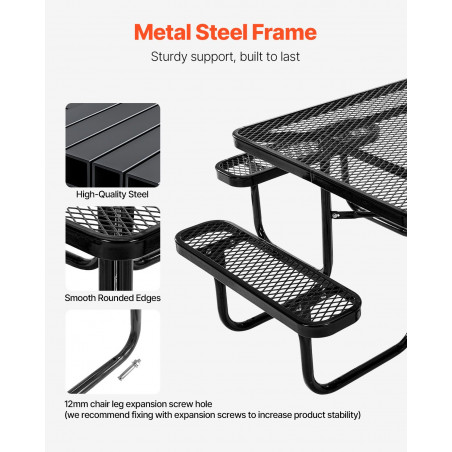 Metal Steel Frame

Sturdy support, built to last

High-Quality Steel

Smooth Rounded Edges

12mm chair leg expansion screw hole
(we recommend fixing with expansion screws to increase product stability)